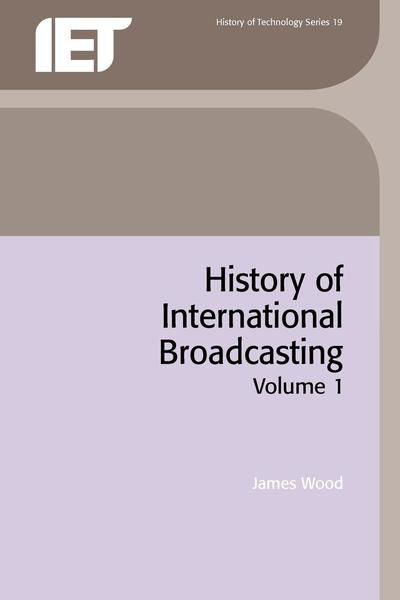 IET

History of Technology Series 19

History of International Broadcasting
Volume 1

James Wood